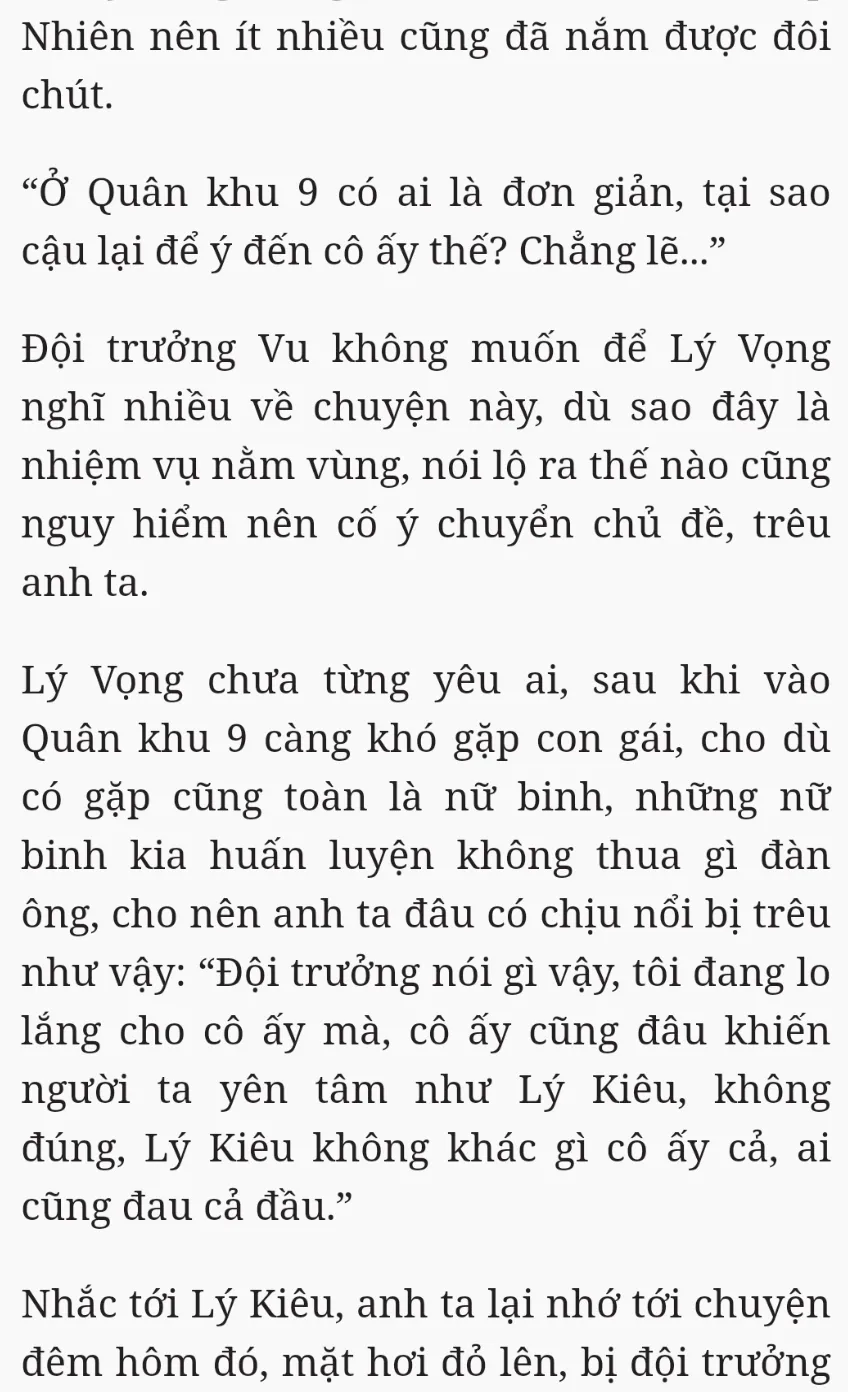 Nhiên nên ít nhiều cũng đã nắm được đôi chút.

“Ở Quân khu 9 có ai là đơn giản, tại sao cậu lại để ý đến cô ấy thế? Chẳng lẽ...”

Đội trưởng Vu không muốn để Lý Vọng nghĩ nhiều về chuyện này, dù sao đây là nhiệm vụ nằm vùng, nói lộ ra thế nào cũng nguy hiểm nên cố ý chuyển chủ đề, trêu anh ta.

Lý Vọng chưa từng yêu ai, sau khi vào Quân khu 9 càng khó gặp con gái, cho dù có gặp cũng toàn là nữ binh, những nữ binh kia huấn luyện không thua gì đàn ông, cho nên anh ta đâu có chịu nổi bị trêu như vậy: “Đội trưởng nói gì vậy, tôi đang lo lắng cho cô ấy mà, cô ấy cũng đâu khiến người ta yên tâm như Lý Kiêu, không đúng, Lý Kiêu không khác gì cô ấy cả, ai cũng đau cả đầu.”

Nhắc tới Lý Kiêu, anh ta lại nhớ tới chuyện đêm hôm đó, mặt hơi đỏ lên, bị đội trưởng